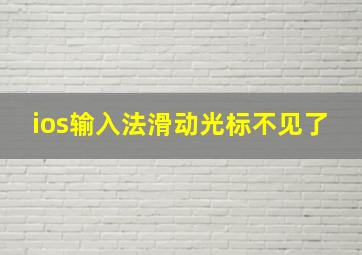 ios输入法滑动光标不见了